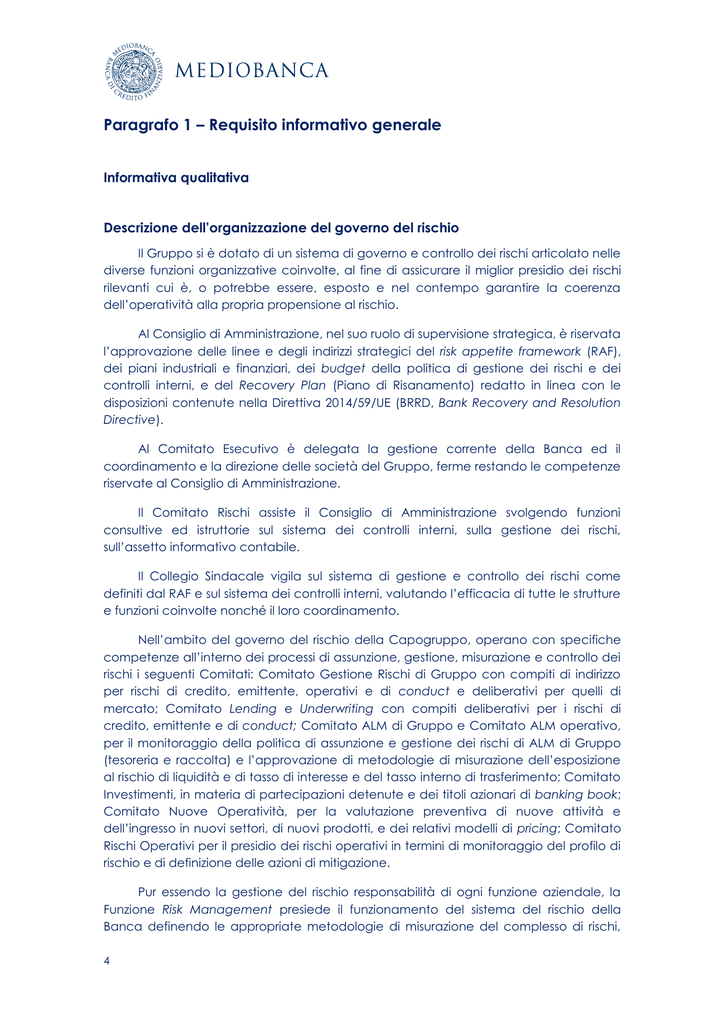 MEDIOBANCA BANCA DI CREDITO FINANZIARIO

MEDIOBANCA

Paragrafo 1 – Requisito informativo generale

Informativa qualitativa

Descrizione dell'organizzazione del governo del rischio

Il Gruppo si è dotato di un sistema di governo e controllo dei rischi articolato nelle diverse funzioni organizzative coinvolte, al fine di assicurare il miglior presidio dei rischi rilevanti cui è, o potrebbe essere, esposto e nel contempo garantire la coerenza dell'operatività alla propria propensione al rischio.

Al Consiglio di Amministrazione, nel suo ruolo di supervisione strategica, è riservata l'approvazione delle linee e degli indirizzi strategici del risk appetite framework (RAF), dei piani industriali e finanziari, dei budget della politica di gestione dei rischi e dei controlli interni, e del Recovery Plan (Piano di Risanamento) redatto in linea con le disposizioni contenute nella Direttiva 2014/59/UE (BRRD, Bank Recovery and Resolution Directive).

Al Comitato Esecutivo è delegata la gestione corrente della Banca ed il coordinamento e la direzione delle società del Gruppo, ferme restando le competenze riservate al Consiglio di Amministrazione.

Il Comitato Rischi assiste il Consiglio di Amministrazione svolgendo funzioni consultive ed istruttorie sul sistema dei controlli interni, sulla gestione dei rischi, sull'assetto informativo contabile.

Il Collegio Sindacale vigila sul sistema di gestione e controllo dei rischi come definiti dal RAF e sul sistema dei controlli interni, valutando l'efficacia di tutte le strutture e funzioni coinvolte nonché il loro coordinamento.

Nell'ambito del governo del rischio della Capogruppo, operano con specifiche competenze all'interno dei processi di assunzione, gestione, misurazione e controllo dei rischi i seguenti Comitati: Comitato Gestione Rischi di Gruppo con compiti di indirizzo per rischi di credito, emittente, operativi e di conduct e deliberativi per quelli di mercato; Comitato Lending e Underwriting con compiti deliberativi per i rischi di credito, emittente e di conduct; Comitato ALM di Gruppo e Comitato ALM operativo, per il monitoraggio della politica di assunzione e gestione dei rischi di ALM di Gruppo (tesoreria e raccolta) e l'approvazione di metodologie di misurazione dell'esposizione al rischio di liquidità e di tasso di interesse e del tasso interno di trasferimento; Comitato Investimenti, in materia di partecipazioni detenute e dei titoli azionari di banking book; Comitato Nuove Operatività, per la valutazione preventiva di nuove attività e dell'ingresso in nuovi settori, di nuovi prodotti, e dei relativi modelli di pricing; Comitato Rischi Operativi per il presidio dei rischi operativi in termini di monitoraggio del profilo di rischio e di definizione delle azioni di mitigazione.

Pur essendo la gestione del rischio responsabilità di ogni funzione aziendale, la Funzione Risk Management presiede il funzionamento del sistema del rischio della Banca definendo le appropriate metodologie di misurazione del complesso di rischi,

4